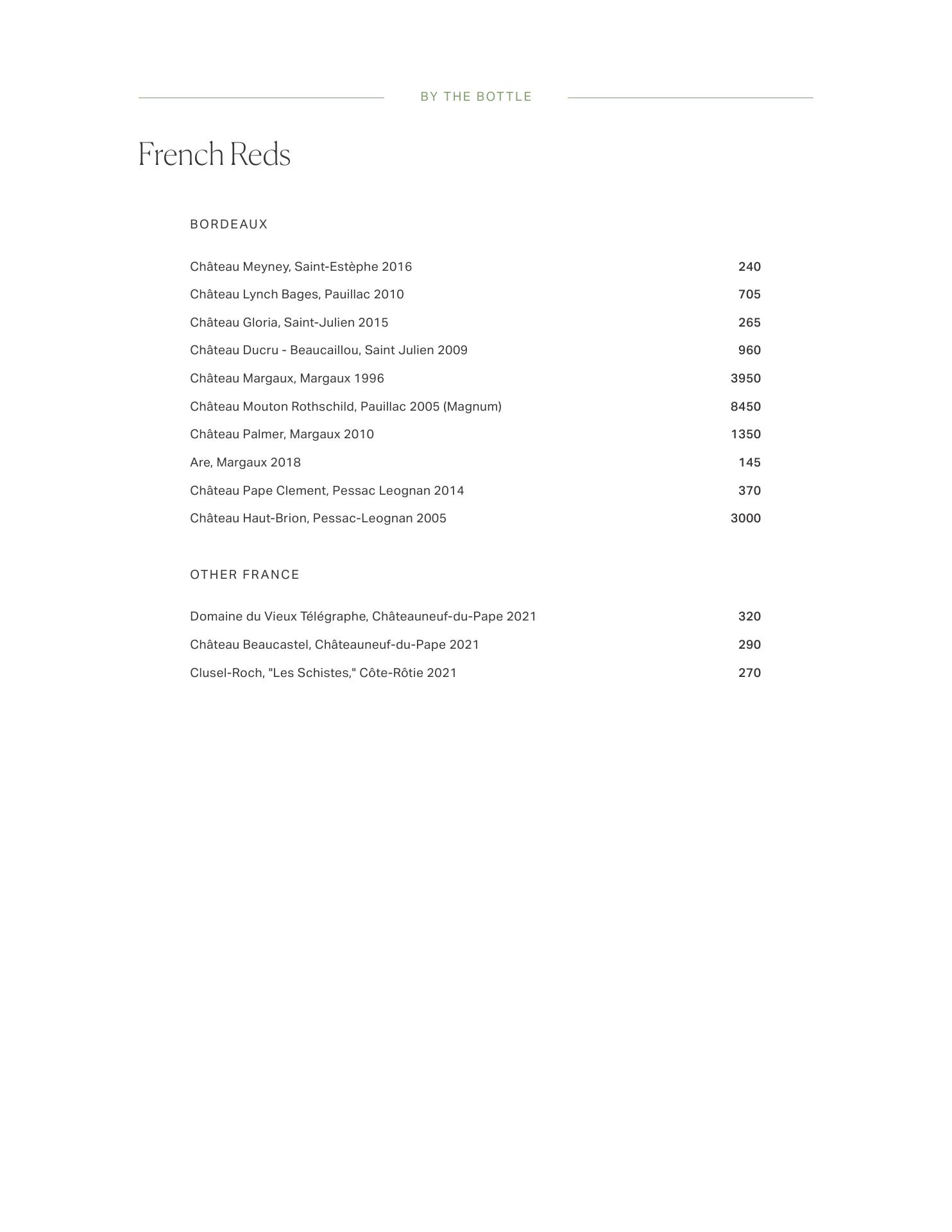 BY THE BOTTLE

French Reds

BORDEAUX

Château Meyney, Saint-Estèphe 2016 240

Château Lynch Bages, Pauillac 2010 705

Château Gloria, Saint-Julien 2015 265

Château Ducru - Beaucaillou, Saint Julien 2009 960

Château Margaux, Margaux 1996 3950

Château Mouton Rothschild, Pauillac 2005 (Magnum) 8450

Château Palmer, Margaux 2010 1350

Are, Margaux 2018 145

Château Pape Clement, Pessac Leognan 2014 370

Château Haut-Brion, Pessac-Leognan 2005 3000

OTHER FRANCE

Domaine du Vieux Télégraphe, Châteauneuf-du-Pape 2021 320

Château Beaucastel, Châteauneuf-du-Pape 2021 290

Clusel-Roch, "Les Schistes," Côte-Rôtie 2021 270